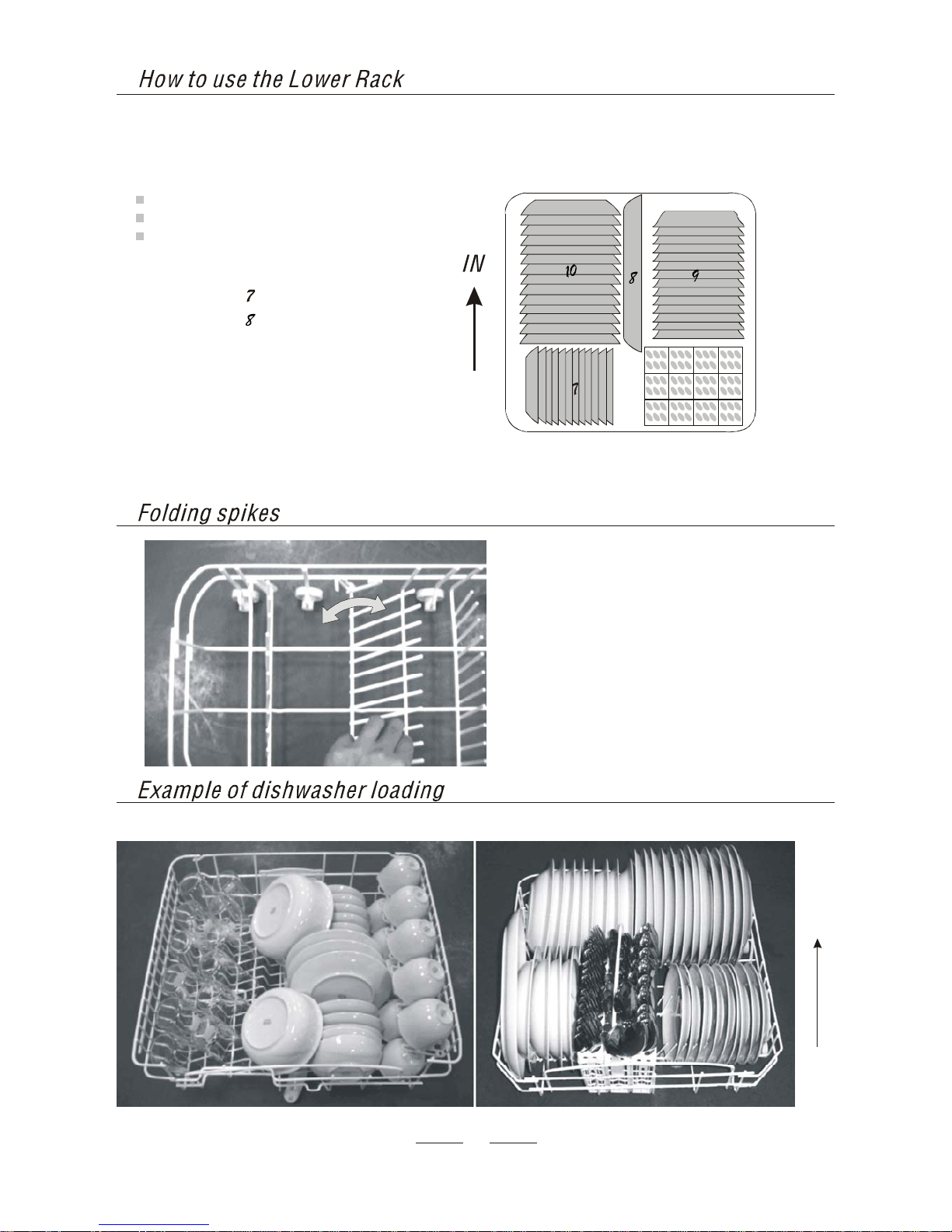 How to use the Lower Rack

7
8

IN

10
8
9
7

Folding spikes

Example of dishwasher loading